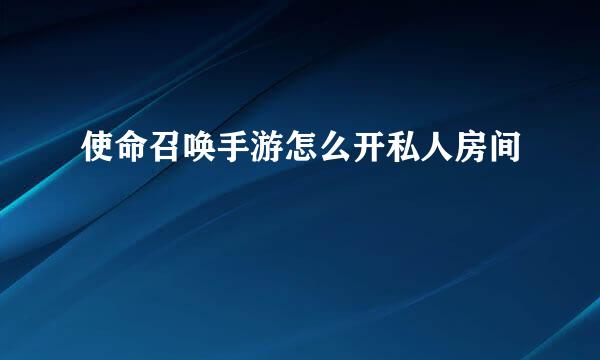 使命召唤手游怎么开私人房间